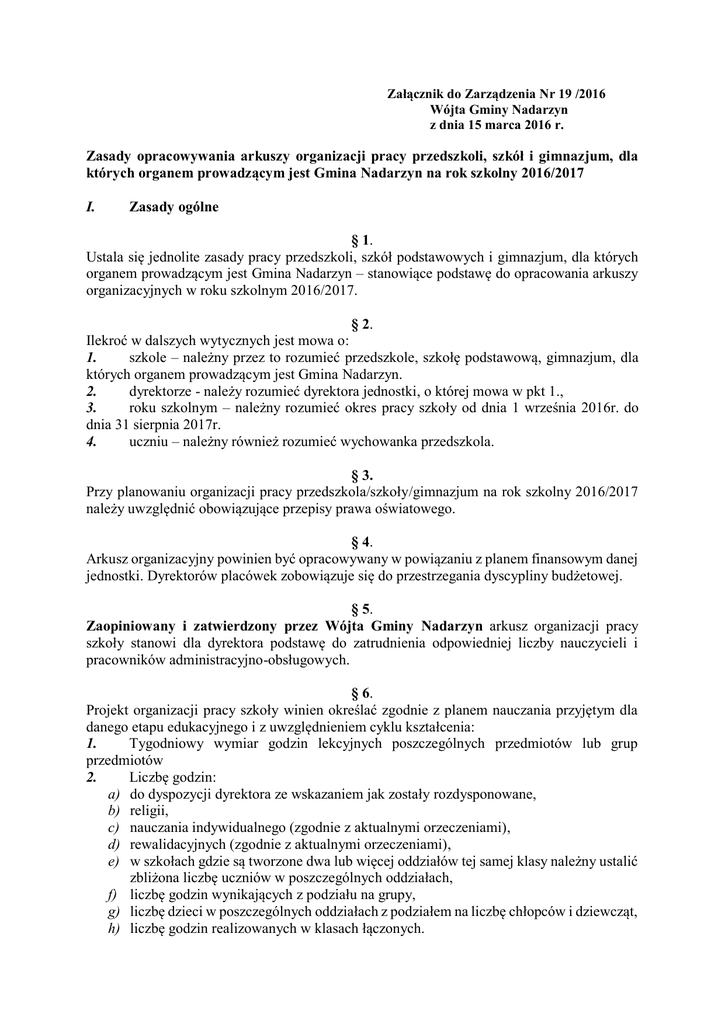 Załącznik do Zarządzenia Nr 19 /2016
Wójta Gminy Nadarzyn
z dnia 15 marca 2016 r.

Zasady opracowywania arkuszy organizacji pracy przedszkoli, szkół i gimnazjum, dla których organem prowadzącym jest Gmina Nadarzyn na rok szkolny 2016/2017

I. Zasady ogólne

§ 1.
Ustala się jednolite zasady pracy przedszkoli, szkół podstawowych i gimnazjum, dla których organem prowadzącym jest Gmina Nadarzyn – stanowiące podstawę do opracowania arkuszy organizacyjnych w roku szkolnym 2016/2017.

§ 2.
Ilekroć w dalszych wytycznych jest mowa o:
1. szkole – należny przez to rozumieć przedszkole, szkołę podstawową, gimnazjum, dla których organem prowadzącym jest Gmina Nadarzyn.
2. dyrektorze - należy rozumieć dyrektora jednostki, o której mowa w pkt 1.,
3. roku szkolnym – należny rozumieć okres pracy szkoły od dnia 1 września 2016r. do dnia 31 sierpnia 2017r.
4. uczniu – należny również rozumieć wychowanka przedszkola.

§ 3.
Przy planowaniu organizacji pracy przedszkola/szkoły/gimnazjum na rok szkolny 2016/2017 należy uwzględnić obowiązujące przepisy prawa oświatowego.

§ 4.
Arkusz organizacyjny powinien być opracowywany w powiązaniu z planem finansowym danej jednostki. Dyrektorów placówek zobowiązuje się do przestrzegania dyscypliny budżetowej.

§ 5.
Zaopiniowany i zatwierdzony przez Wójta Gminy Nadarzyn arkusz organizacji pracy szkoły stanowi dla dyrektora podstawę do zatrudnienia odpowiedniej liczby nauczycieli i pracowników administracyjno-obsługowych.

§ 6.
Projekt organizacji pracy szkoły winien określać zgodnie z planem nauczania przyjętym dla danego etapu edukacyjnego i z uwzględnieniem cyklu kształcenia:
1. Tygodniowy wymiar godzin lekcyjnych poszczególnych przedmiotów lub grup przedmiotów
2. Liczbę godzin:
a) do dyspozycji dyrektora ze wskazaniem jak zostały rozdysponowane,
b) religii,
c) nauczania indywidualnego (zgodnie z aktualnymi orzeczeniami),
d) rewalidacyjnych (zgodnie z aktualnymi orzeczeniami),
e) w szkołach gdzie są tworzone dwa lub więcej oddziałów tej samej klasy należny ustalić zbliżona liczbę uczniów w poszczególnych oddziałach,
f) liczbę godzin wynikających z podziału na grupy,
g) liczbę dzieci w poszczególnych oddziałach z podziałem na liczbę chłopców i dziewcząt,
h) liczbę godzin realizowanych w klasach łączonych.